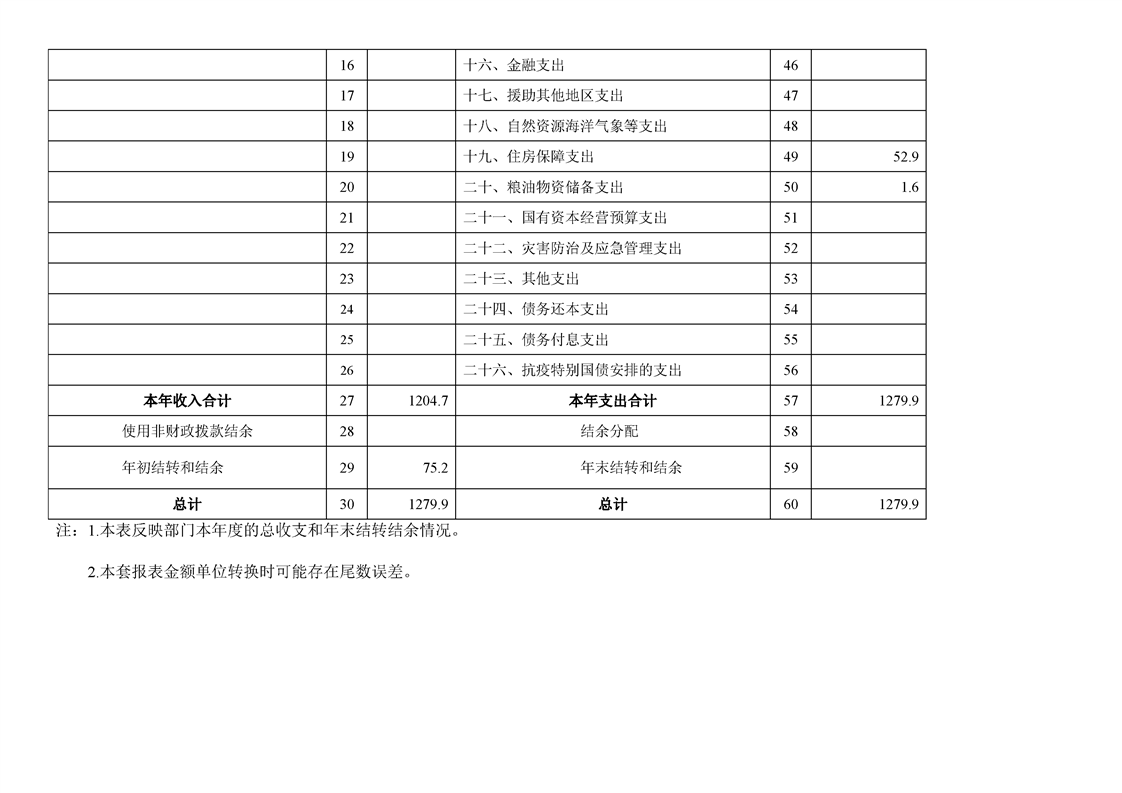 |  |  |  |  |  |  |
|---|---|---|---|---|---|
|  | 16 |  | 十六、金融支出 | 46 |  |
|  | 17 |  | 十七、援助其他地区支出 | 47 |  |
|  | 18 |  | 十八、自然资源海洋气象等支出 | 48 |  |
|  | 19 |  | 十九、住房保障支出 | 49 | 52.9 |
|  | 20 |  | 二十、粮油物资储备支出 | 50 | 1.6 |
|  | 21 |  | 二十一、国有资本经营预算支出 | 51 |  |
|  | 22 |  | 二十二、灾害防治及应急管理支出 | 52 |  |
|  | 23 |  | 二十三、其他支出 | 53 |  |
|  | 24 |  | 二十四、债务还本支出 | 54 |  |
|  | 25 |  | 二十五、债务付息支出 | 55 |  |
|  | 26 |  | 二十六、抗疫特别国债安排的支出 | 56 |  |
| 本年收入合计 | 27 | 1204.7 | 本年支出合计 | 57 | 1279.9 |
| 使用非财政拨款结余 | 28 |  | 结余分配 | 58 |  |
| 年初结转和结余 | 29 | 75.2 | 年末结转和结余 | 59 |  |
| 总计 | 30 | 1279.9 | 总计 | 60 | 1279.9 |

注：1.本表反映部门本年度的总收支和年末结转结余情况。

2.本套报表金额单位转换时可能存在尾数误差。